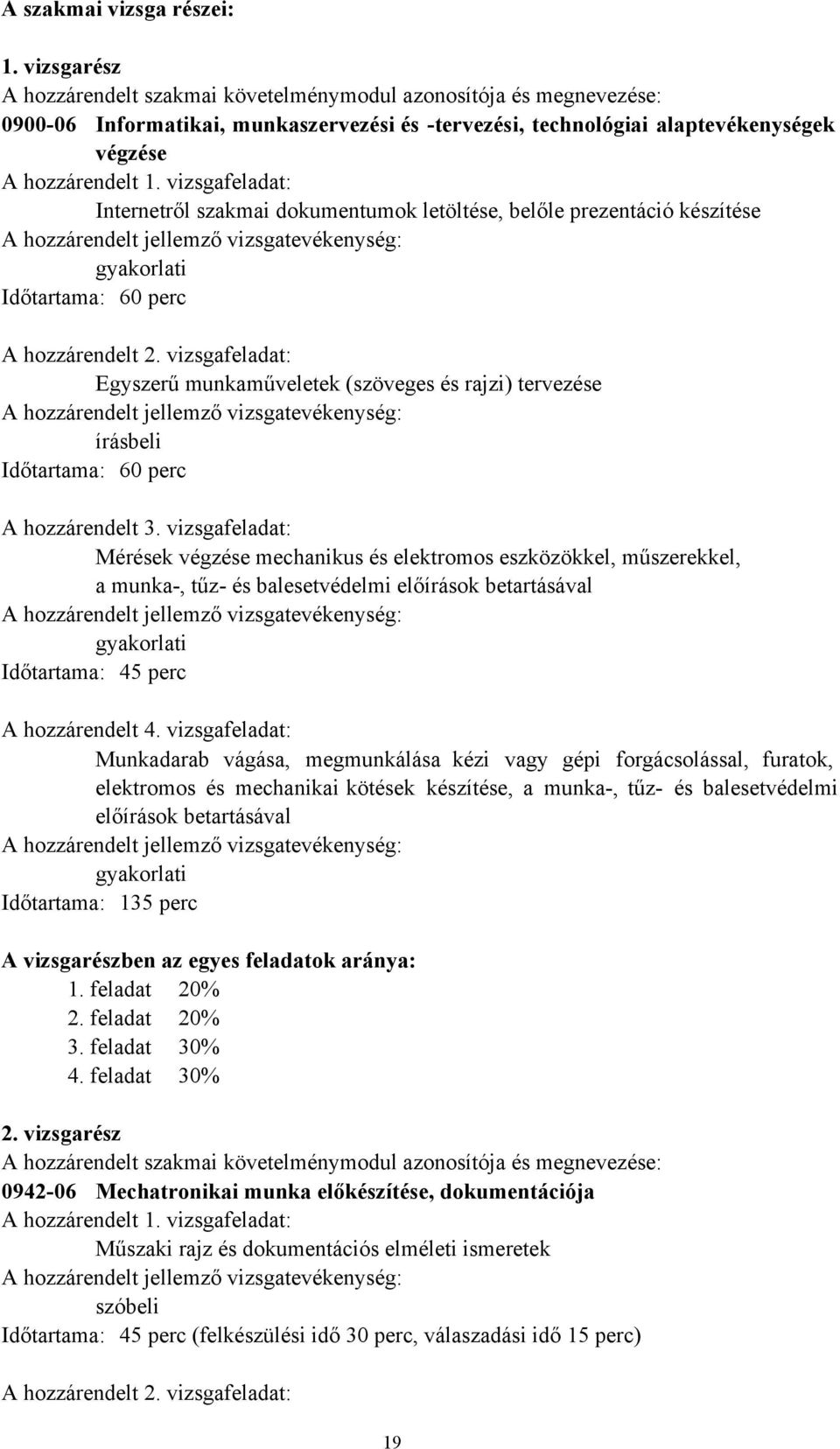 A szakmai vizsga részei:

1. vizsgarész
A hozzárendelt szakmai követelménymodul azonosítója és megnevezése:
0900-06 Informatikai, munkaszervezési és -tervezési, technológiai alaptevékenységek végzése
A hozzárendelt 1. vizsgafeladat:
Internetről szakmai dokumentumok letöltése, belőle prezentáció készítése
A hozzárendelt jellemző vizsgatevékenység:
gyakorlati
Időtartama: 60 perc

A hozzárendelt 2. vizsgafeladat:
Egyszerű munkaműveletek (szöveges és rajzi) tervezése
A hozzárendelt jellemző vizsgatevékenység:
írásbeli
Időtartama: 60 perc

A hozzárendelt 3. vizsgafeladat:
Mérések végzése mechanikus és elektromos eszközökkel, műszerekkel, a munka-, tűz- és balesetvédelmi előírások betartásával
A hozzárendelt jellemző vizsgatevékenység:
gyakorlati
Időtartama: 45 perc

A hozzárendelt 4. vizsgafeladat:
Munkadarab vágása, megmunkálása kézi vagy gépi forgácsolással, furatok, elektromos és mechanikai kötések készítése, a munka-, tűz- és balesetvédelmi előírások betartásával
A hozzárendelt jellemző vizsgatevékenység:
gyakorlati
Időtartama: 135 perc

A vizsgarészben az egyes feladatok aránya:
1. feladat 20%
2. feladat 20%
3. feladat 30%
4. feladat 30%

2. vizsgarész
A hozzárendelt szakmai követelménymodul azonosítója és megnevezése:
0942-06 Mechatronikai munka előkészítése, dokumentációja
A hozzárendelt 1. vizsgafeladat:
Műszaki rajz és dokumentációs elméleti ismeretek
A hozzárendelt jellemző vizsgatevékenység:
szóbeli
Időtartama: 45 perc (felkészülési idő 30 perc, válaszadási idő 15 perc)

A hozzárendelt 2. vizsgafeladat:

19